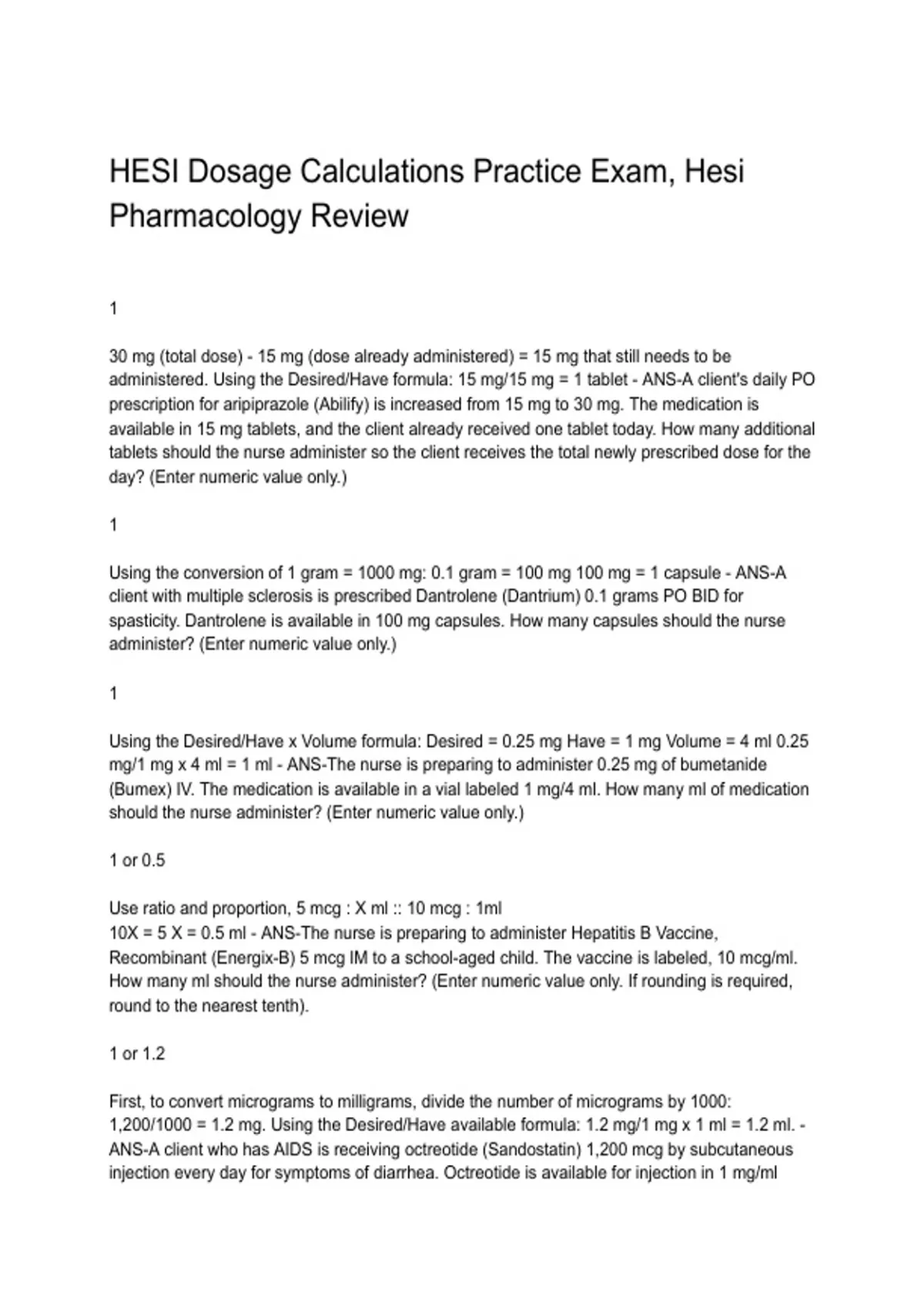 HESI Dosage Calculations Practice Exam, Hesi Pharmacology Review

1

30 mg (total dose) - 15 mg (dose already administered) = 15 mg that still needs to be administered. Using the Desired/Have formula: 15 mg/15 mg = 1 tablet - ANS-A client's daily PO prescription for aripiprazole (Abilify) is increased from 15 mg to 30 mg. The medication is available in 15 mg tablets, and the client already received one tablet today. How many additional tablets should the nurse administer so the client receives the total newly prescribed dose for the day? (Enter numeric value only.)

1

Using the conversion of 1 gram = 1000 mg: 0.1 gram = 100 mg 100 mg = 1 capsule - ANS-A client with multiple sclerosis is prescribed Dantrolene (Dantrium) 0.1 grams PO BID for spasticity. Dantrolene is available in 100 mg capsules. How many capsules should the nurse administer? (Enter numeric value only.)

1

Using the Desired/Have x Volume formula: Desired = 0.25 mg Have = 1 mg Volume = 4 ml 0.25 mg/1 mg x 4 ml = 1 ml - ANS-The nurse is preparing to administer 0.25 mg of bumetanide (Bumex) IV. The medication is available in a vial labeled 1 mg/4 ml. How many ml of medication should the nurse administer? (Enter numeric value only.)

1 or 0.5

Use ratio and proportion, 5 mcg : X ml :: 10 mcg : 1ml
10X = 5 X = 0.5 ml - ANS-The nurse is preparing to administer Hepatitis B Vaccine, Recombinant (Energix-B) 5 mcg IM to a school-aged child. The vaccine is labeled, 10 mcg/ml. How many ml should the nurse administer? (Enter numeric value only. If rounding is required, round to the nearest tenth).

1 or 1.2

First, to convert micrograms to milligrams, divide the number of micrograms by 1000: 1,200/1000 = 1.2 mg. Using the Desired/Have available formula: 1.2 mg/1 mg x 1 ml = 1.2 ml. - ANS-A client who has AIDS is receiving octreotide (Sandostatin) 1,200 mcg by subcutaneous injection every day for symptoms of diarrhea. Octreotide is available for injection in 1 mg/ml